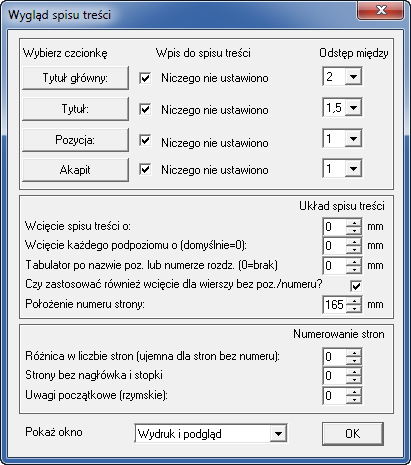 Wygląd spisu treści

Wybierz czcionkę

Wpis do spisu treści

Odstęp między

Tytuł główny:

Niczego nie ustawiono

2

Tytuł:

Niczego nie ustawiono

1,5

Pozycja:

Niczego nie ustawiono

1

Akapit

Niczego nie ustawiono

1

Układ spisu treści

Wcięcie spisu treści o:

0

mm

Wcięcie każdego podpoziomu o (domyślnie=0):

0

mm

Tabulator po nazwie poz. lub numerze rozdz. (0=brak)

0

mm

Czy zastosować również wcięcie dla wierszy bez poz./numeru?

Położenie numeru strony:

165

mm

Numerowanie stron

Różnica w liczbie stron (ujemna dla stron bez numeru):

0

Strony bez nagłówka i stopki

0

Uwagi początkowe (rzymskie):

0

Pokaż okno

Wydruk i podgląd

OK